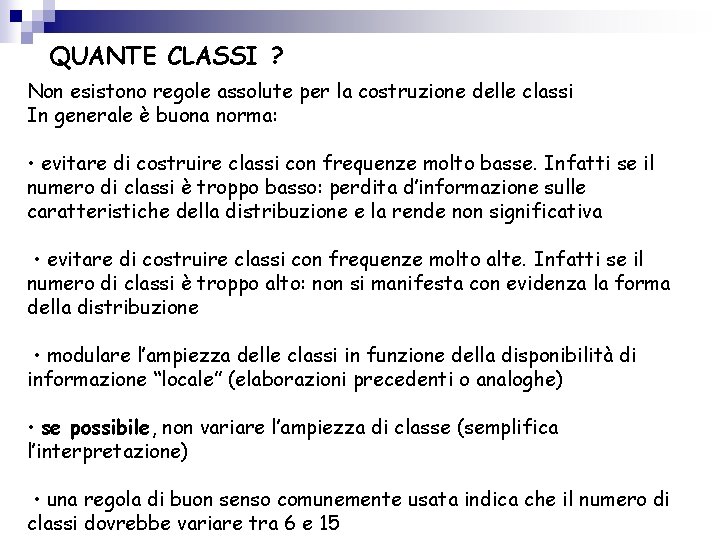 QUANTE CLASSI ?

Non esistono regole assolute per la costruzione delle classi
In generale è buona norma:

• evitare di costruire classi con frequenze molto basse. Infatti se il numero di classi è troppo basso: perdita d'informazione sulle caratteristiche della distribuzione e la rende non significativa

• evitare di costruire classi con frequenze molto alte. Infatti se il numero di classi è troppo alto: non si manifesta con evidenza la forma della distribuzione

• modulare l'ampiezza delle classi in funzione della disponibilità di informazione "locale" (elaborazioni precedenti o analoghe)

• se possibile, non variare l'ampiezza di classe (semplifica l'interpretazione)

• una regola di buon senso comunemente usata indica che il numero di classi dovrebbe variare tra 6 e 15